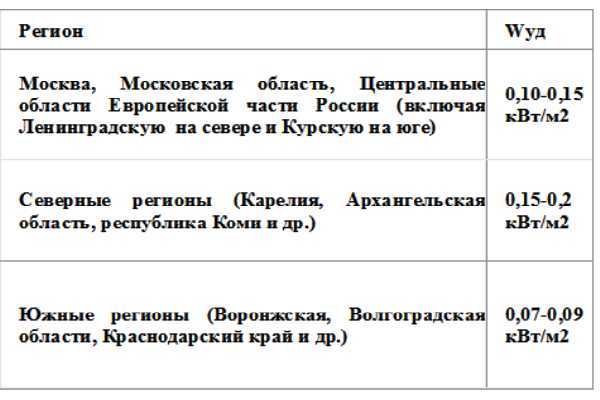 | Регион | Wуд |
|---|---|
| Москва, Московская область, Центральные области Европейской части России (включая Ленинградскую на севере и Курскую на юге) | 0,10-0,15 кВт/м2 |
| Северные регионы (Карелия, Архангельская область, республика Коми и др.) | 0,15-0,2 кВт/м2 |
| Южные регионы (Воронжская, Волгоградская области, Краснодарский край и др.) | 0,07-0,09 кВт/м2 |